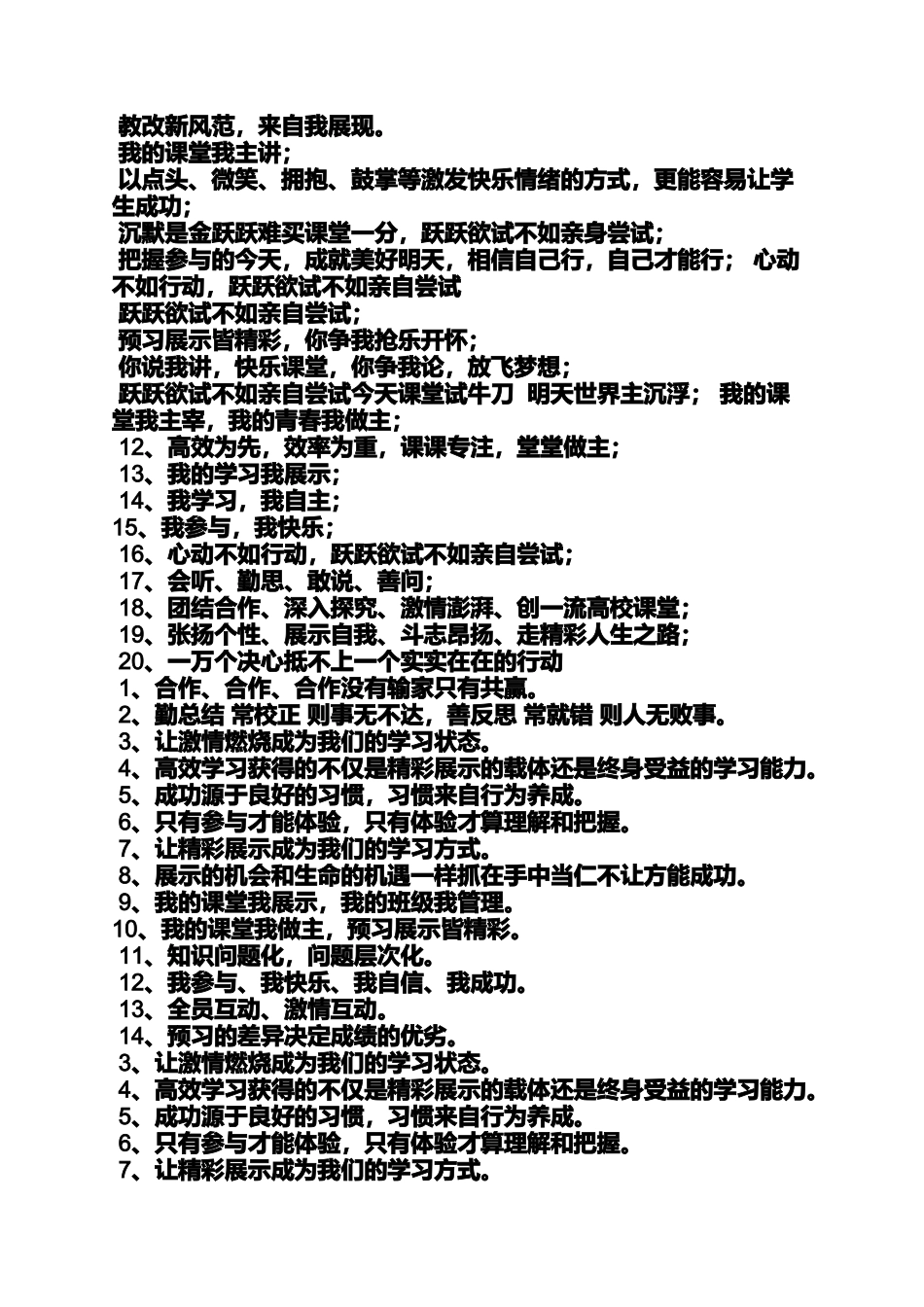 教改新风范，来自我展现。
我的课堂我主讲；
以点头、微笑、拥抱、鼓掌等激发快乐情绪的方式，更能容易让学生成功；
沉默是金跃跃难买课堂一分，跃跃欲试不如亲身尝试；
把握参与的今天，成就美好明天，相信自己行，自己才能行； 心动不如行动，跃跃欲试不如亲自尝试
跃跃欲试不如亲自尝试；
预习展示皆精彩，你争我抢乐开怀；
你说我讲，快乐课堂，你争我论，放飞梦想；
跃跃欲试不如亲自尝试今天课堂试牛刀 明天世界主沉浮； 我的课堂我主宰，我的青春我做主；
12、高效为先，效率为重，课课专注，堂堂做主；
13、我的学习我展示；
14、我学习，我自主；
15、我参与，我快乐；
16、心动不如行动，跃跃欲试不如亲自尝试；
17、会听、勤思、敢说、善问；
18、团结合作、深入探究、激情澎湃、创一流高校课堂；
19、张扬个性、展示自我、斗志昂扬、走精彩人生之路；
20、一万个决心抵不上一个实实在在的行动
1、合作、合作、合作没有输家只有共赢。
2、勤总结 常校正 则事无不达，善反思 常就错 则人无败事。
3、让激情燃烧成为我们的学习状态。
4、高效学习获得的不仅是精彩展示的载体还是终身受益的学习能力。
5、成功源于良好的习惯，习惯来自行为养成。
6、只有参与才能体验，只有体验才算理解和把握。
7、让精彩展示成为我们的学习方式。
8、展示的机会和生命的机遇一样抓在手中当仁不让方能成功。
9、我的课堂我展示，我的班级我管理。
10、我的课堂我做主，预习展示皆精彩。
11、知识问题化，问题层次化。
12、我参与、我快乐、我自信、我成功。
13、全员互动、激情互动。
14、预习的差异决定成绩的优劣。
3、让激情燃烧成为我们的学习状态。
4、高效学习获得的不仅是精彩展示的载体还是终身受益的学习能力。
5、成功源于良好的习惯，习惯来自行为养成。
6、只有参与才能体验，只有体验才算理解和把握。
7、让精彩展示成为我们的学习方式。